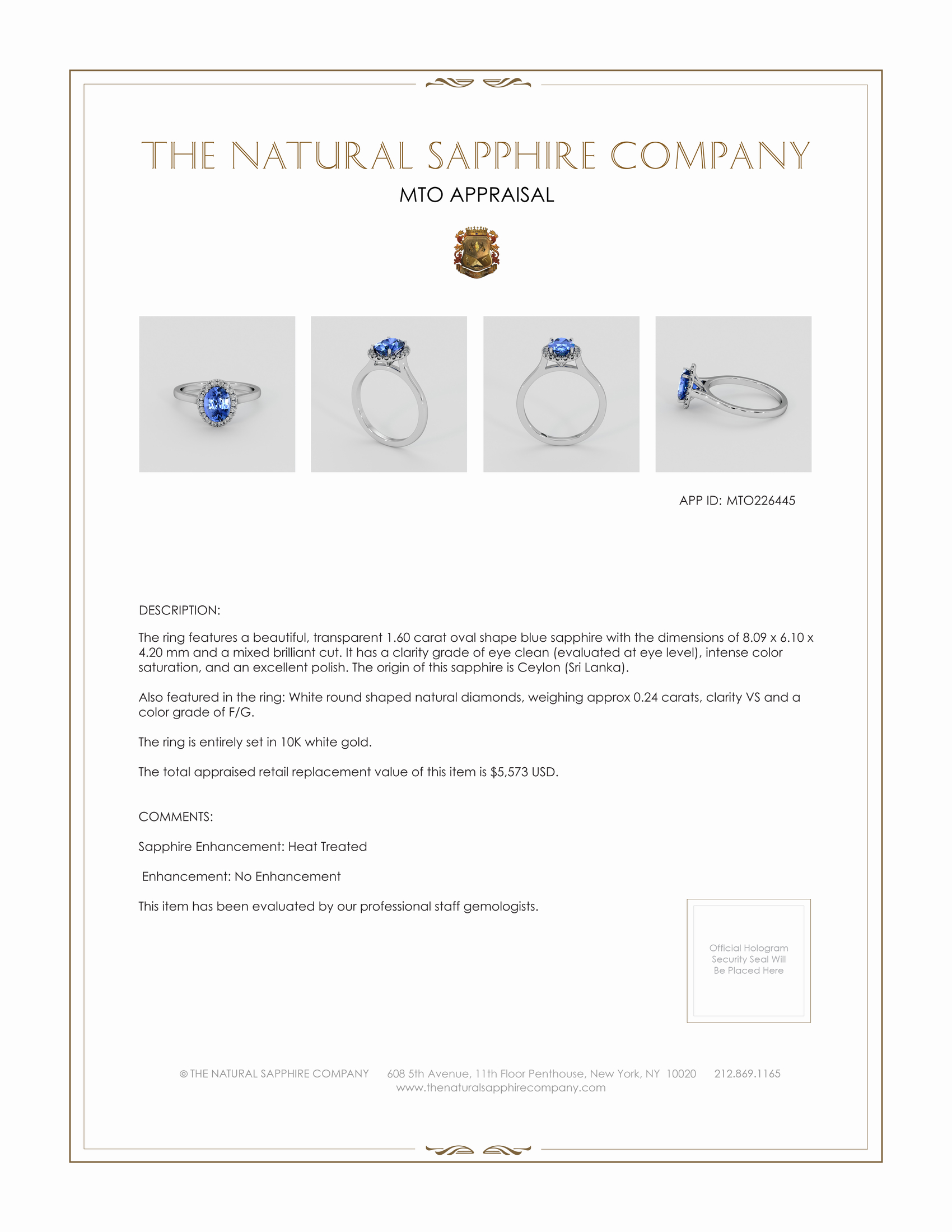 THE NATURAL SAPPHIRE COMPANY

MTO APPRAISAL

APP ID: MTO226445

DESCRIPTION:

The ring features a beautiful, transparent 1.60 carat oval shape blue sapphire with the dimensions of 8.09 x 6.10 x 4.20 mm and a mixed brilliant cut. It has a clarity grade of eye clean (evaluated at eye level), intense color saturation, and an excellent polish. The origin of this sapphire is Ceylon (Sri Lanka).

Also featured in the ring: White round shaped natural diamonds, weighing approx 0.24 carats, clarity VS and a color grade of F/G.

The ring is entirely set in 10K white gold.

The total appraised retail replacement value of this item is $5,573 USD.

COMMENTS:

Sapphire Enhancement: Heat Treated

Enhancement: No Enhancement

This item has been evaluated by our professional staff gemologists.

Official Hologram Security Seal Will Be Placed Here

© THE NATURAL SAPPHIRE COMPANY 608 5th Avenue, 11th Floor Penthouse, New York, NY 10020 212.869.1165
www.thenaturalsapphirecompany.com